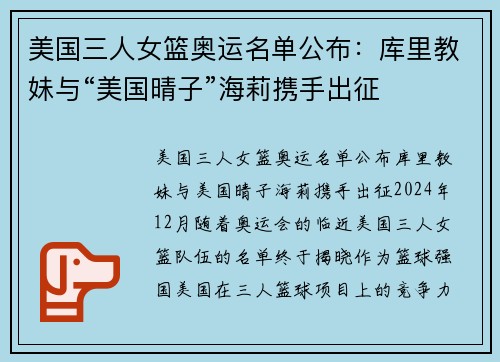 美国三人女篮奥运名单公布：库里教妹与“美国晴子”海莉携手出征

美国三人女篮奥运名单公布库里教妹与美国晴子海莉携手出征2024年12月随着奥运会的临近美国三人女篮队伍的名单终于揭晓作为篮球强国美国在三人篮球项目上的竞争力